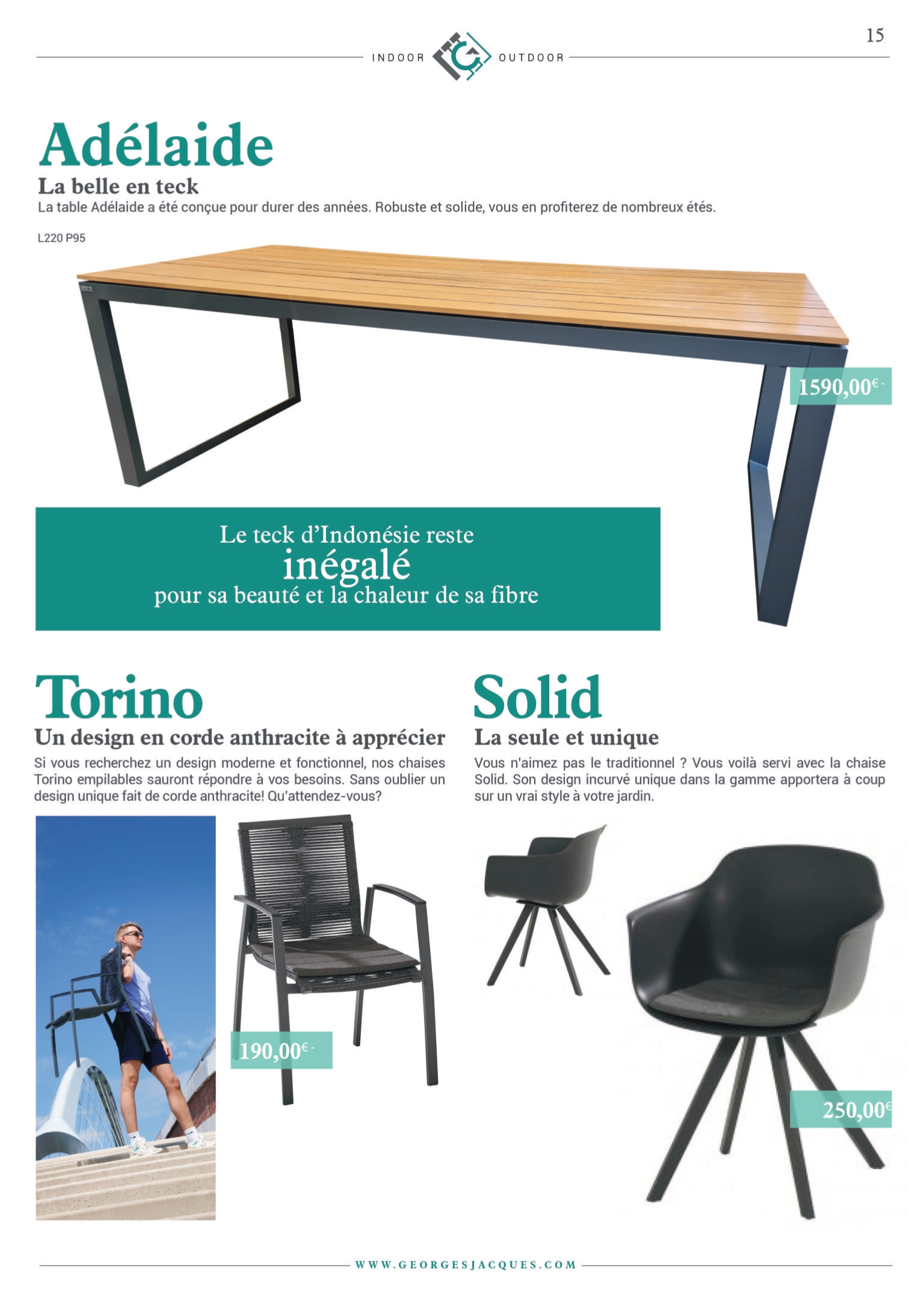 15

INDOOR OUTDOOR

Adélaide

La belle en teck

La table Adélaide a été conçue pour durer des années. Robuste et solide, vous en profiterez de nombreux étés.

L220 P95

1590,00€ -

Le teck d'Indonésie reste inégalé pour sa beauté et la chaleur de sa fibre

Torino

Un design en corde anthracite à apprécier

Si vous recherchez un design moderne et fonctionnel, nos chaises Torino empilables sauront répondre à vos besoins. Sans oublier un design unique fait de corde anthracite! Qu'attendez-vous?

190,00€ -

Solid

La seule et unique

Vous n'aimez pas le traditionnel ? Vous voilà servi avec la chaise Solid. Son design incurvé unique dans la gamme apportera à coup sur un vrai style à votre jardin.

250,00€

WWW.GEORGESJACQUES.COM